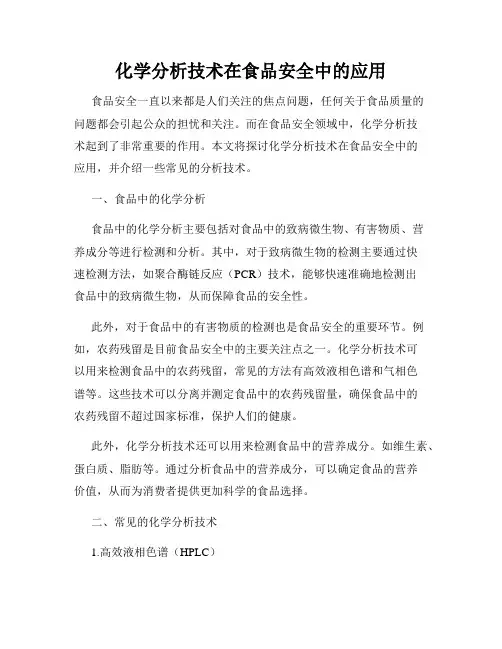 化学分析技术在食品安全中的应用

食品安全一直以来都是人们关注的焦点问题，任何关于食品质量的问题都会引起公众的担忧和关注。而在食品安全领域中，化学分析技术起到了非常重要的作用。本文将探讨化学分析技术在食品安全中的应用，并介绍一些常见的分析技术。

一、食品中的化学分析

食品中的化学分析主要包括对食品中的致病微生物、有害物质、营养成分等进行检测和分析。其中，对于致病微生物的检测主要通过快速检测方法，如聚合酶链反应（PCR）技术，能够快速准确地检测出食品中的致病微生物，从而保障食品的安全性。

此外，对于食品中的有害物质的检测也是食品安全的重要环节。例如，农药残留是目前食品安全中的主要关注点之一。化学分析技术可以用来检测食品中的农药残留，常见的方法有高效液相色谱和气相色谱等。这些技术可以分离并测定食品中的农药残留量，确保食品中的农药残留不超过国家标准，保护人们的健康。

此外，化学分析技术还可以用来检测食品中的营养成分。如维生素、蛋白质、脂肪等。通过分析食品中的营养成分，可以确定食品的营养价值，从而为消费者提供更加科学的食品选择。

二、常见的化学分析技术

1.高效液相色谱（HPLC）